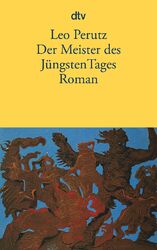 dtv

Leo Perutz
Der Meister des
Jüngsten Tages
Roman